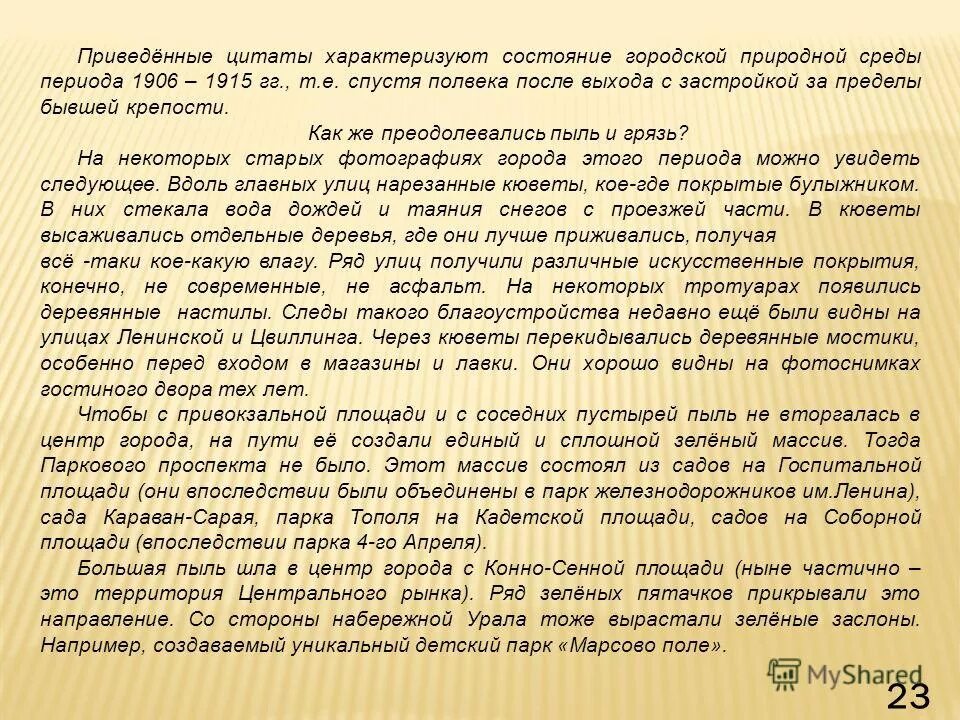 Приведённые цитаты характеризуют состояние городской природной среды периода 1906 – 1915 гг., т.е. спустя полвека после выхода с застройкой за пределы бывшей крепости.

Как же преодолевались пыль и грязь?

На некоторых старых фотографиях города этого периода можно увидеть следующее. Вдоль главных улиц нарезанные кюветы, кое-где покрытые булыжником. В них стекала вода дождей и таяния снегов с проезжей части. В кюветы высаживались отдельные деревья, где они лучше приживались, получая всё -таки кое-какую влагу. Ряд улиц получили различные искусственные покрытия, конечно, не современные, не асфальт. На некоторых тротуарах появились деревянные настилы. Следы такого благоустройства недавно ещё были видны на улицах Ленинской и Цвиллинга. Через кюветы перекидывались деревянные мостики, особенно перед входом в магазины и лавки. Они хорошо видны на фотоснимках гостиного двора тех лет.

Чтобы с привокзальной площади и с соседних пустырей пыль не вторгалась в центр города, на пути её создали единый и сплошной зелёный массив. Тогда Паркового проспекта не было. Этот массив состоял из садов на Госпитальной площади (они впоследствии были объединены в парк железнодорожников им.Ленина), сада Караван-Сарая, парка Тополя на Кадетской площади, садов на Соборной площади (впоследствии парка 4-го Апреля).

Большая пыль шла в центр города с Конно-Сенной площади (ныне частично – это территория Центрального рынка). Ряд зелёных пятачков прикрывали это направление. Со стороны набережной Урала тоже вырастали зелёные заслоны. Например, создаваемый уникальный детский парк «Марсово поле».

MyShared

23